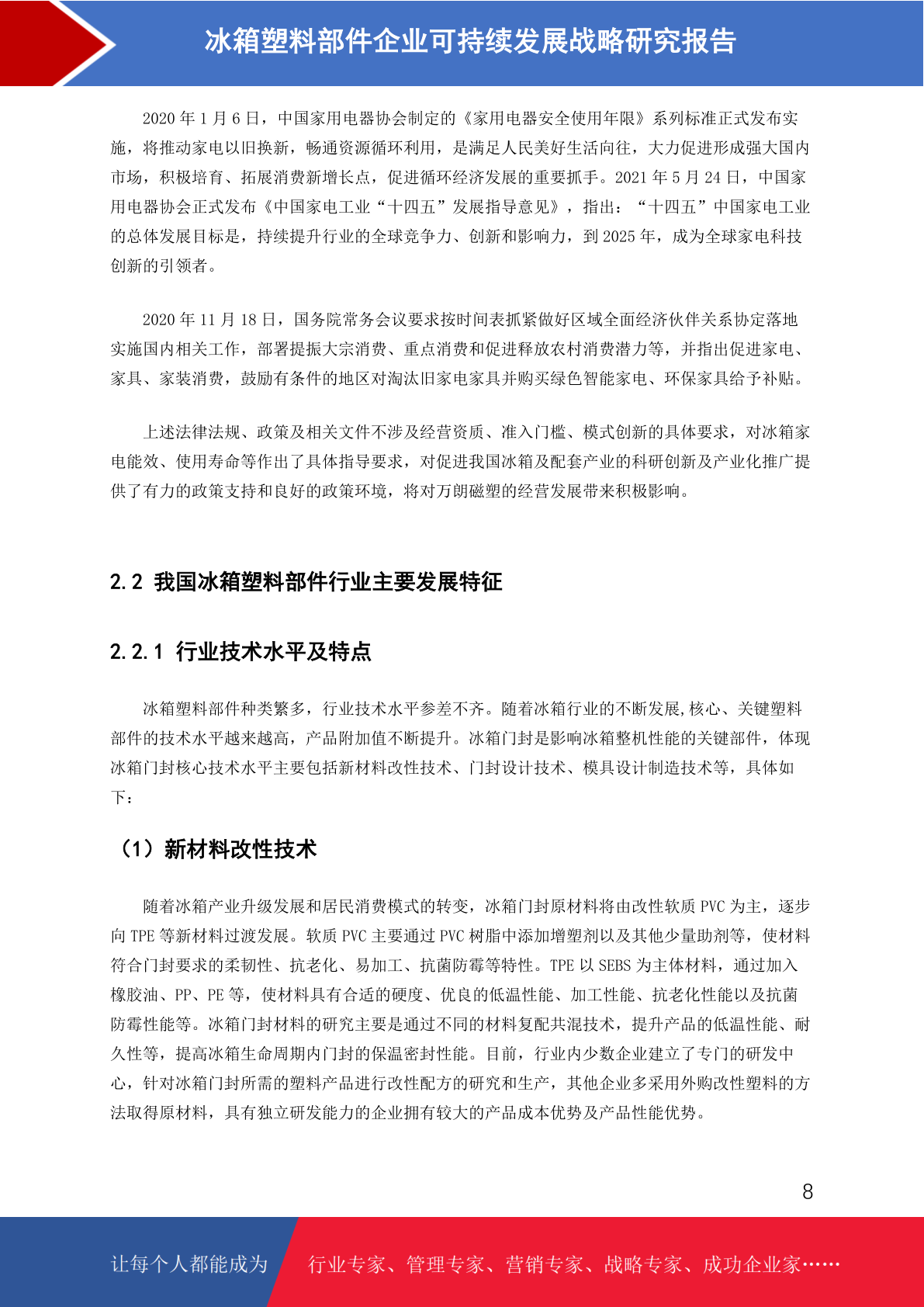 冰箱塑料部件企业可持续发展战略研究报告

2020 年 1 月 6 日，中国家用电器协会制定的《家用电器安全使用年限》系列标准正式发布实施，将推动家电以旧换新，畅通资源循环利用，是满足人民美好生活向往，大力促进形成强大国内市场，积极培育、拓展消费新增长点，促进循环经济发展的重要抓手。2021 年 5 月 24 日，中国家用电器协会正式发布《中国家电工业“十四五”发展指导意见》，指出：“十四五”中国家电工业的总体发展目标是，持续提升行业的全球竞争力、创新和影响力，到 2025 年，成为全球家电科技创新的引领者。

2020 年 11 月 18 日，国务院常务会议要求按时间表抓紧做好区域全面经济伙伴关系协定落地实施国内相关工作，部署提振大宗消费、重点消费和促进释放农村消费潜力等，并指出促进家电、家具、家装消费，鼓励有条件的地区对淘汰旧家电家具并购买绿色智能家电、环保家具给予补贴。

上述法律法规、政策及相关文件不涉及经营资质、准入门槛、模式创新的具体要求，对冰箱家电能效、使用寿命等作出了具体指导要求，对促进我国冰箱及配套产业的科研创新及产业化推广提供了有力的政策支持和良好的政策环境，将对万朗磁塑的经营发展带来积极影响。

2.2 我国冰箱塑料部件行业主要发展特征

2.2.1 行业技术水平及特点

冰箱塑料部件种类繁多，行业技术水平参差不齐。随着冰箱行业的不断发展,核心、关键塑料部件的技术水平越来越高，产品附加值不断提升。冰箱门封是影响冰箱整机性能的关键部件，体现冰箱门封核心技术水平主要包括新材料改性技术、门封设计技术、模具设计制造技术等，具体如下：

（1）新材料改性技术

随着冰箱产业升级发展和居民消费模式的转变，冰箱门封原材料将由改性软质 PVC 为主，逐步向 TPE 等新材料过渡发展。软质 PVC 主要通过 PVC 树脂中添加增塑剂以及其他少量助剂等，使材料符合门封要求的柔韧性、抗老化、易加工、抗菌防霉等特性。TPE 以 SEBS 为主体材料，通过加入橡胶油、PP、PE 等，使材料具有合适的硬度、优良的低温性能、加工性能、抗老化性能以及抗菌防霉性能等。冰箱门封材料的研究主要是通过不同的材料复配共混技术，提升产品的低温性能、耐久性等，提高冰箱生命周期内门封的保温密封性能。目前，行业内少数企业建立了专门的研发中心，针对冰箱门封所需的塑料产品进行改性配方的研究和生产，其他企业多采用外购改性塑料的方法取得原材料，具有独立研发能力的企业拥有较大的产品成本优势及产品性能优势。

8

让每个人都能成为　行业专家、管理专家、营销专家、战略专家、成功企业家……